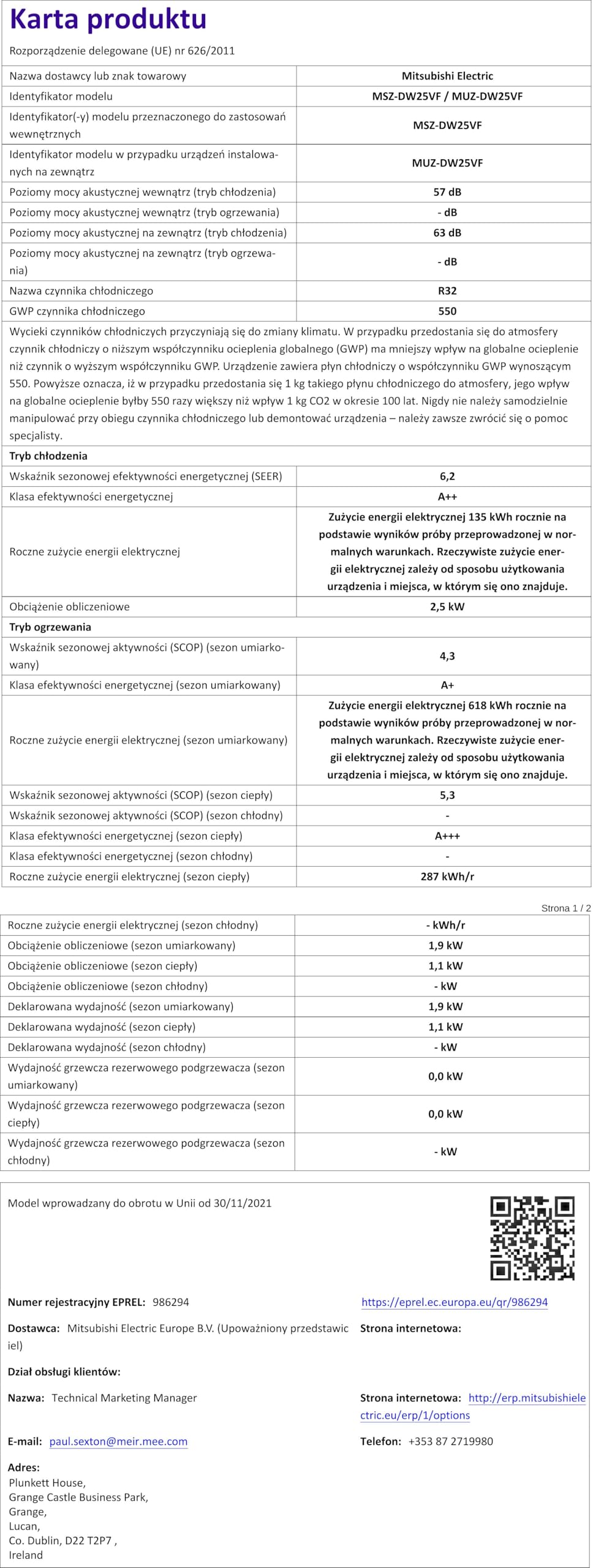 Karta produktu

Rozporządzenie delegowane (UE) nr 626/2011

| Nazwa dostawcy lub znak towarowy | Mitsubishi Electric |
|---|---|
| Identyfikator modelu | MSZ-DW25VF / MUZ-DW25VF |
| Identyfikator(-y) modelu przeznaczonego do zastosowań wewnętrznych | MSZ-DW25VF |
| Identyfikator modelu w przypadku urządzeń instalowanych na zewnątrz | MUZ-DW25VF |
| Poziomy mocy akustycznej wewnątrz (tryb chłodzenia) | 57 dB |
| Poziomy mocy akustycznej wewnątrz (tryb ogrzewania) | - dB |
| Poziomy mocy akustycznej na zewnątrz (tryb chłodzenia) | 63 dB |
| Poziomy mocy akustycznej na zewnątrz (tryb ogrzewania) | - dB |
| Nazwa czynnika chłodniczego | R32 |
| GWP czynnika chłodniczego | 550 |

Wycieki czynników chłodniczych przyczyniają się do zmiany klimatu. W przypadku przedostania się do atmosfery czynnik chłodniczy o niższym współczynniku ocieplenia globalnego (GWP) ma mniejszy wpływ na globalne ocieplenie niż czynnik o wyższym współczynniku GWP. Urządzenie zawiera płyn chłodniczy o współczynniku GWP wynoszącym 550. Powyższe oznacza, iż w przypadku przedostania się 1 kg takiego płynu chłodniczego do atmosfery, jego wpływ na globalne ocieplenie byłby 550 razy większy niż wpływ 1 kg CO2 w okresie 100 lat. Nigdy nie należy samodzielnie manipulować przy obiegu czynnika chłodniczego lub demontować urządzenia – należy zawsze zwrócić się o pomoc specjalisty.

Tryb chłodzenia

| Wskaźnik sezonowej efektywności energetycznej (SEER) | 6,2 |
|---|---|
| Klasa efektywności energetycznej | A++ |
| Roczne zużycie energii elektrycznej | Zużycie energii elektrycznej 135 kWh rocznie na podstawie wyników próby przeprowadzonej w normalnych warunkach. Rzeczywiste zużycie energii elektrycznej zależy od sposobu użytkowania urządzenia i miejsca, w którym się ono znajduje. |
| Obciążenie obliczeniowe | 2,5 kW |

Tryb ogrzewania

| Wskaźnik sezonowej aktywności (SCOP) (sezon umiarkowany) | 4,3 |
|---|---|
| Klasa efektywności energetycznej (sezon umiarkowany) | A+ |
| Roczne zużycie energii elektrycznej (sezon umiarkowany) | Zużycie energii elektrycznej 618 kWh rocznie na podstawie wyników próby przeprowadzonej w normalnych warunkach. Rzeczywiste zużycie energii elektrycznej zależy od sposobu użytkowania urządzenia i miejsca, w którym się ono znajduje. |
| Wskaźnik sezonowej aktywności (SCOP) (sezon ciepły) | 5,3 |
| Wskaźnik sezonowej aktywności (SCOP) (sezon chłodny) | - |
| Klasa efektywności energetycznej (sezon ciepły) | A+++ |
| Klasa efektywności energetycznej (sezon chłodny) | - |
| Roczne zużycie energii elektrycznej (sezon ciepły) | 287 kWh/r |

Strona 1 / 2

| Roczne zużycie energii elektrycznej (sezon chłodny) | - kWh/r |
|---|---|
| Obciążenie obliczeniowe (sezon umiarkowany) | 1,9 kW |
| Obciążenie obliczeniowe (sezon ciepły) | 1,1 kW |
| Obciążenie obliczeniowe (sezon chłodny) | - kW |
| Deklarowana wydajność (sezon umiarkowany) | 1,9 kW |
| Deklarowana wydajność (sezon ciepły) | 1,1 kW |
| Deklarowana wydajność (sezon chłodny) | - kW |
| Wydajność grzewcza rezerwowego podgrzewacza (sezon umiarkowany) | 0,0 kW |
| Wydajność grzewcza rezerwowego podgrzewacza (sezon ciepły) | 0,0 kW |
| Wydajność grzewcza rezerwowego podgrzewacza (sezon chłodny) | - kW |

Model wprowadzany do obrotu w Unii od 30/11/2021

Numer rejestracyjny EPREL: 986294
https://eprel.ec.europa.eu/qr/986294

Dostawca: Mitsubishi Electric Europe B.V. (Upoważniony przedstawiciel)
Strona internetowa:

Dział obsługi klientów:

Nazwa: Technical Marketing Manager
Strona internetowa: http://erp.mitsubishielectric.eu/erp/1/options

E-mail: paul.sexton@meir.mee.com
Telefon: +353 87 2719980

Adres:
Plunkett House,
Grange Castle Business Park,
Grange,
Lucan,
Co. Dublin, D22 T2P7 ,
Ireland